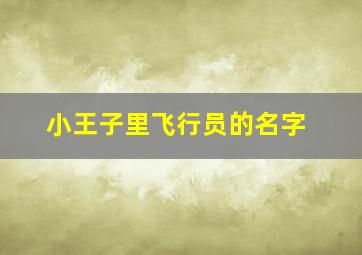 小王子里飞行员的名字